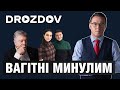 DROZDOV

ВАГІТНІ МИНУЛИМ